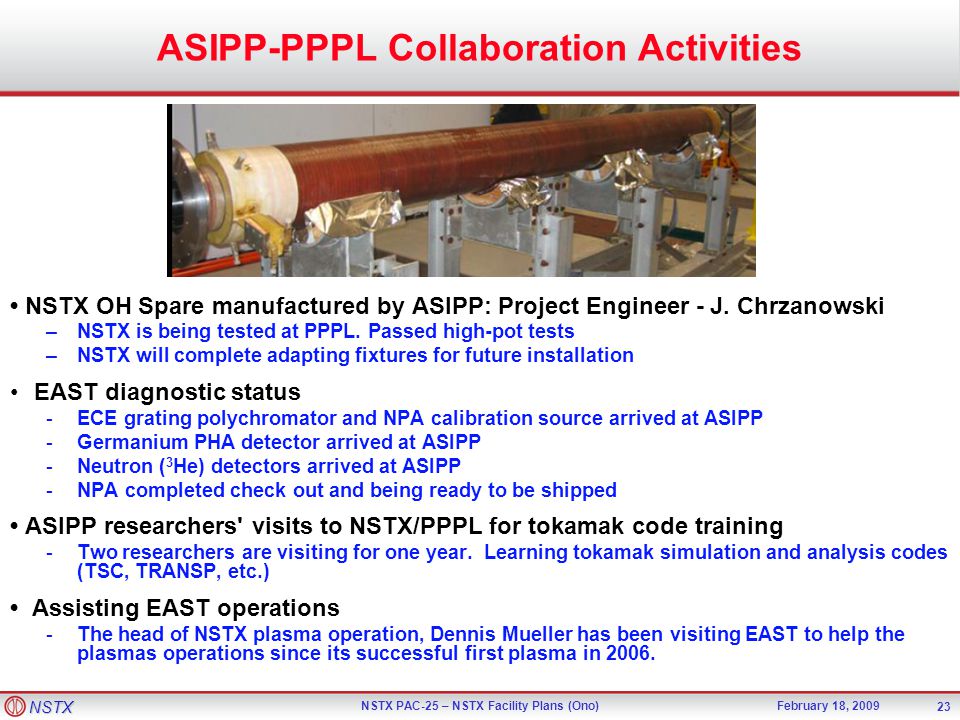 ASIPP-PPPL Collaboration Activities

• NSTX OH Spare manufactured by ASIPP: Project Engineer - J. Chrzanowski
– NSTX is being tested at PPPL. Passed high-pot tests
– NSTX will complete adapting fixtures for future installation

• EAST diagnostic status
- ECE grating polychromator and NPA calibration source arrived at ASIPP
- Germanium PHA detector arrived at ASIPP
- Neutron ($^3$He) detectors arrived at ASIPP
- NPA completed check out and being ready to be shipped

• ASIPP researchers' visits to NSTX/PPPL for tokamak code training
- Two researchers are visiting for one year. Learning tokamak simulation and analysis codes (TSC, TRANSP, etc.)

• Assisting EAST operations
- The head of NSTX plasma operation, Dennis Mueller has been visiting EAST to help the plasmas operations since its successful first plasma in 2006.

NSTX NSTX PAC-25 – NSTX Facility Plans (Ono) February 18, 2009 23